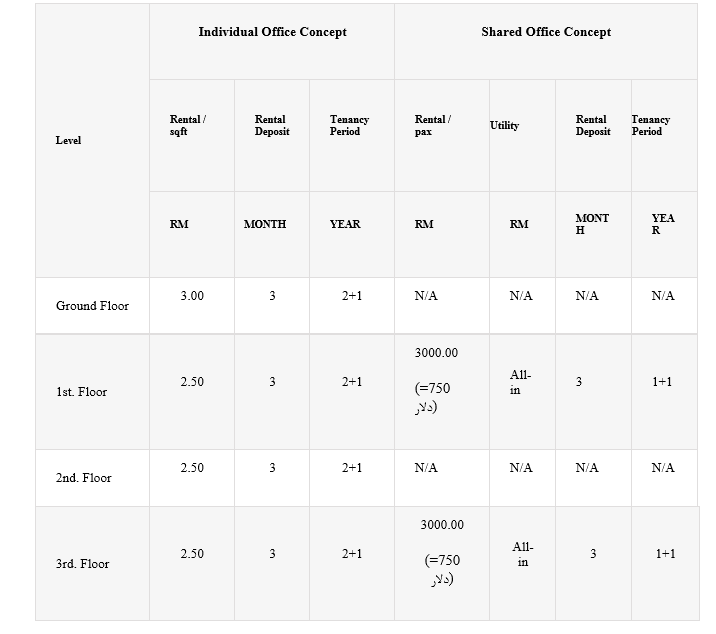 | Level | Individual Office Concept | | | Shared Office Concept | | | |
|---|---|---|---|---|---|---|---|
| | Rental / sqft | Rental Deposit | Tenancy Period | Rental / pax | Utility | Rental Deposit | Tenancy Period |
| | RM | MONTH | YEAR | RM | RM | MONTH | YEAR |
| Ground Floor | 3.00 | 3 | 2+1 | N/A | N/A | N/A | N/A |
| 1st. Floor | 2.50 | 3 | 2+1 | 3000.00 (=750 دلار) | All-in | 3 | 1+1 |
| 2nd. Floor | 2.50 | 3 | 2+1 | N/A | N/A | N/A | N/A |
| 3rd. Floor | 2.50 | 3 | 2+1 | 3000.00 (=750 دلار) | All-in | 3 | 1+1 |